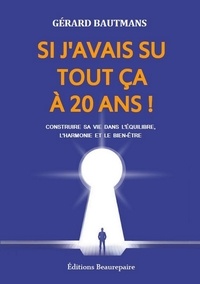 GÉRARD BAUTMANS

SI J'AVAIS SU TOUT ÇA À 20 ANS !

CONSTRUIRE SA VIE DANS L'ÉQUILIBRE, L'HARMONIE ET LE BIEN-ÊTRE

Éditions Beaurepaire